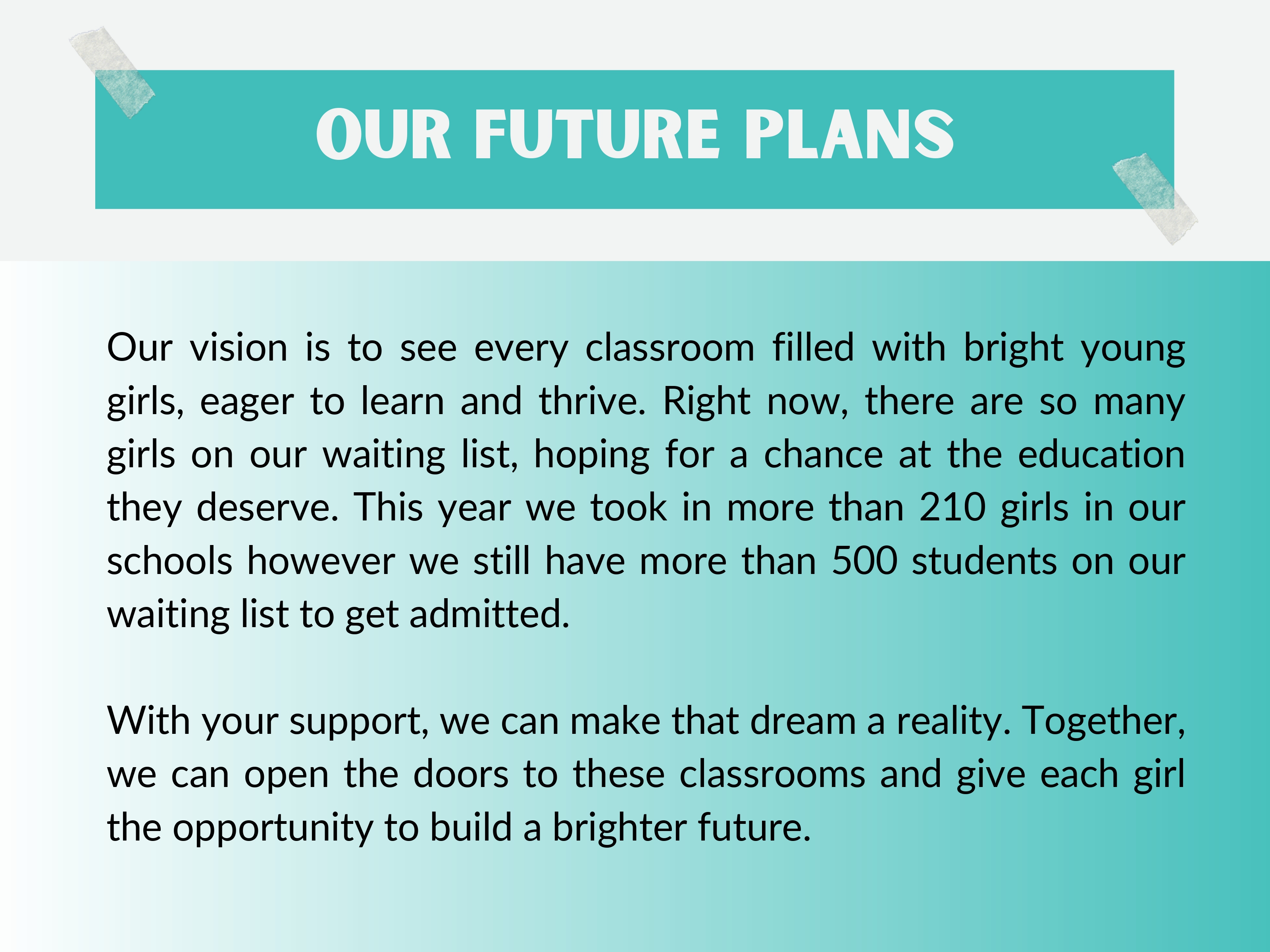 OUR FUTURE PLANS

Our vision is to see every classroom filled with bright young girls, eager to learn and thrive. Right now, there are so many girls on our waiting list, hoping for a chance at the education they deserve. This year we took in more than 210 girls in our schools however we still have more than 500 students on our waiting list to get admitted.

With your support, we can make that dream a reality. Together, we can open the doors to these classrooms and give each girl the opportunity to build a brighter future.